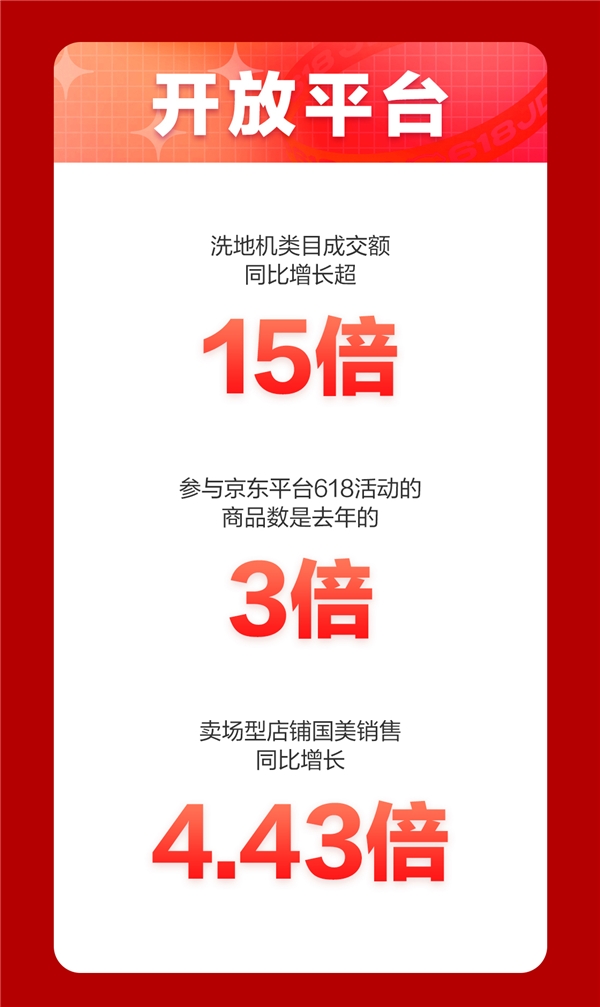 开放平台

洗地机类目成交额
同比增长超

15倍

参与京东平台618活动的
商品数是去年的

3倍

卖场型店铺国美销售
同比增长

4.43倍